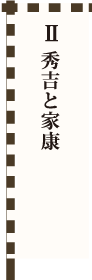 Ⅱ 秀吉と家康